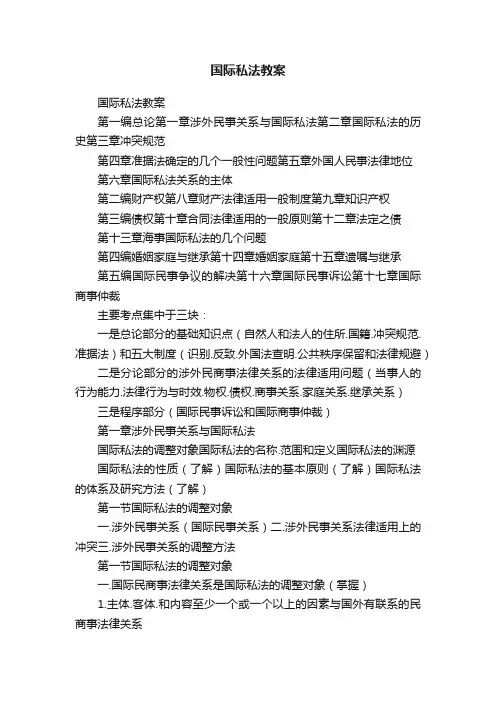 国际私法教案

国际私法教案

第一编总论第一章涉外民事关系与国际私法第二章国际私法的历史第三章冲突规范

第四章准据法确定的几个一般性问题第五章外国人民事法律地位

第六章国际私法关系的主体

第二编财产权第八章财产法律适用一般制度第九章知识产权

第三编债权第十章合同法律适用的一般原则第十二章法定之债

第十三章海事国际私法的几个问题

第四编婚姻家庭与继承第十四章婚姻家庭第十五章遗嘱与继承

第五编国际民事争议的解决第十六章国际民事诉讼第十七章国际商事仲裁

主要考点集中于三块：

一是总论部分的基础知识点（自然人和法人的住所.国籍.冲突规范.准据法）和五大制度（识别.反致.外国法查明.公共秩序保留和法律规避）

二是分论部分的涉外民商事法律关系的法律适用问题（当事人的行为能力.法律行为与时效.物权.债权.商事关系.家庭关系.继承关系）

三是程序部分（国际民事诉讼和国际商事仲裁）

第一章涉外民事关系与国际私法

国际私法的调整对象国际私法的名称.范围和定义国际私法的渊源

国际私法的性质（了解）国际私法的基本原则（了解）国际私法的体系及研究方法（了解）

第一节国际私法的调整对象

一.涉外民事关系（国际民事关系）二.涉外民事关系法律适用上的冲突三.涉外民事关系的调整方法

第一节国际私法的调整对象

一.国际民商事法律关系是国际私法的调整对象（掌握）

1.主体.客体.和内容至少一个或一个以上的因素与国外有联系的民商事法律关系